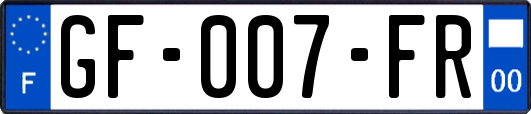 F

GF-007-FR

00